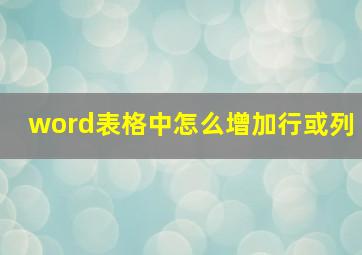 word表格中怎么增加行或列